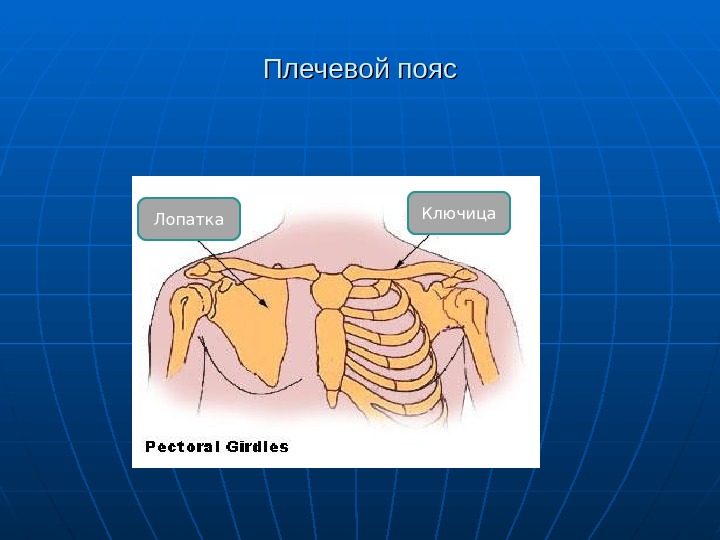 Плечевой пояс

Лопатка

Ключица

Pectoral Girdles